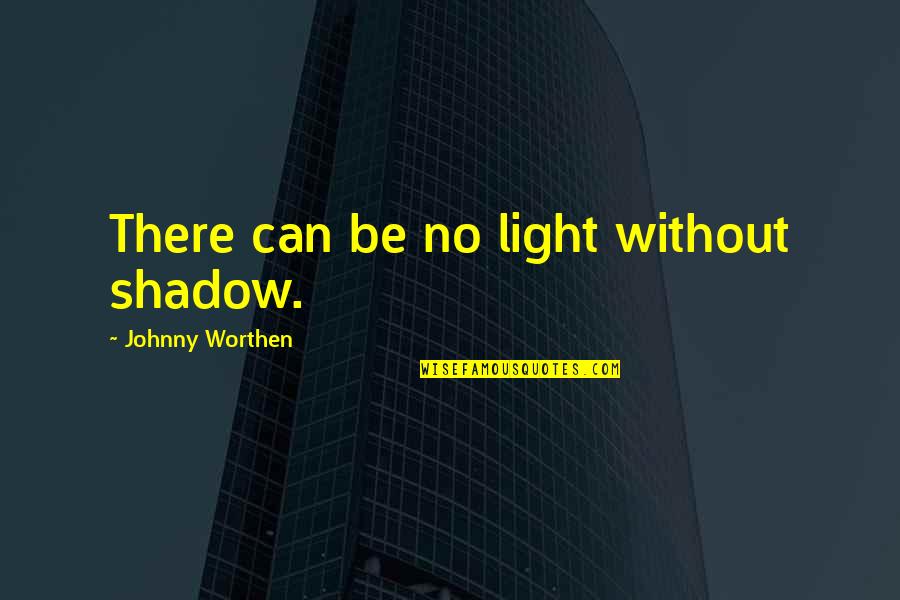 There can be no light without shadow.

~ Johnny Worthen

WISEFAMOUSQUOTES.COM